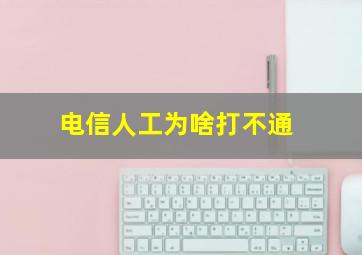 电信人工为啥打不通